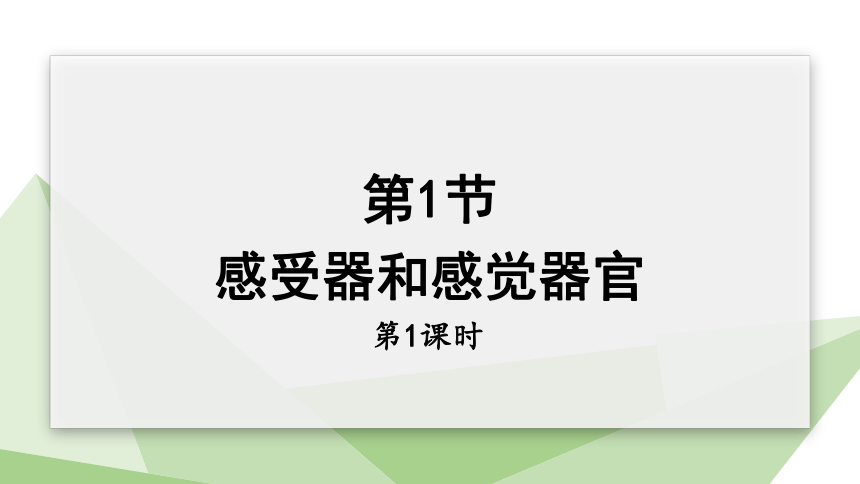 第1节
感受器和感觉器官
第1课时